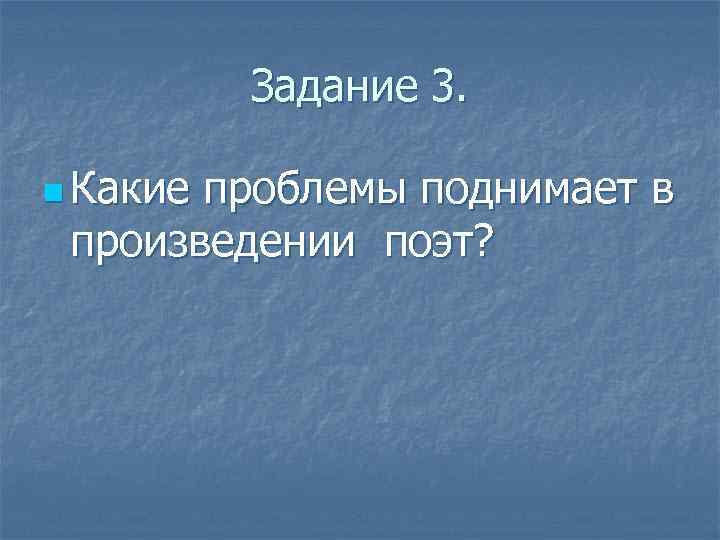 Задание 3.

Какие проблемы поднимает в произведении  поэт?